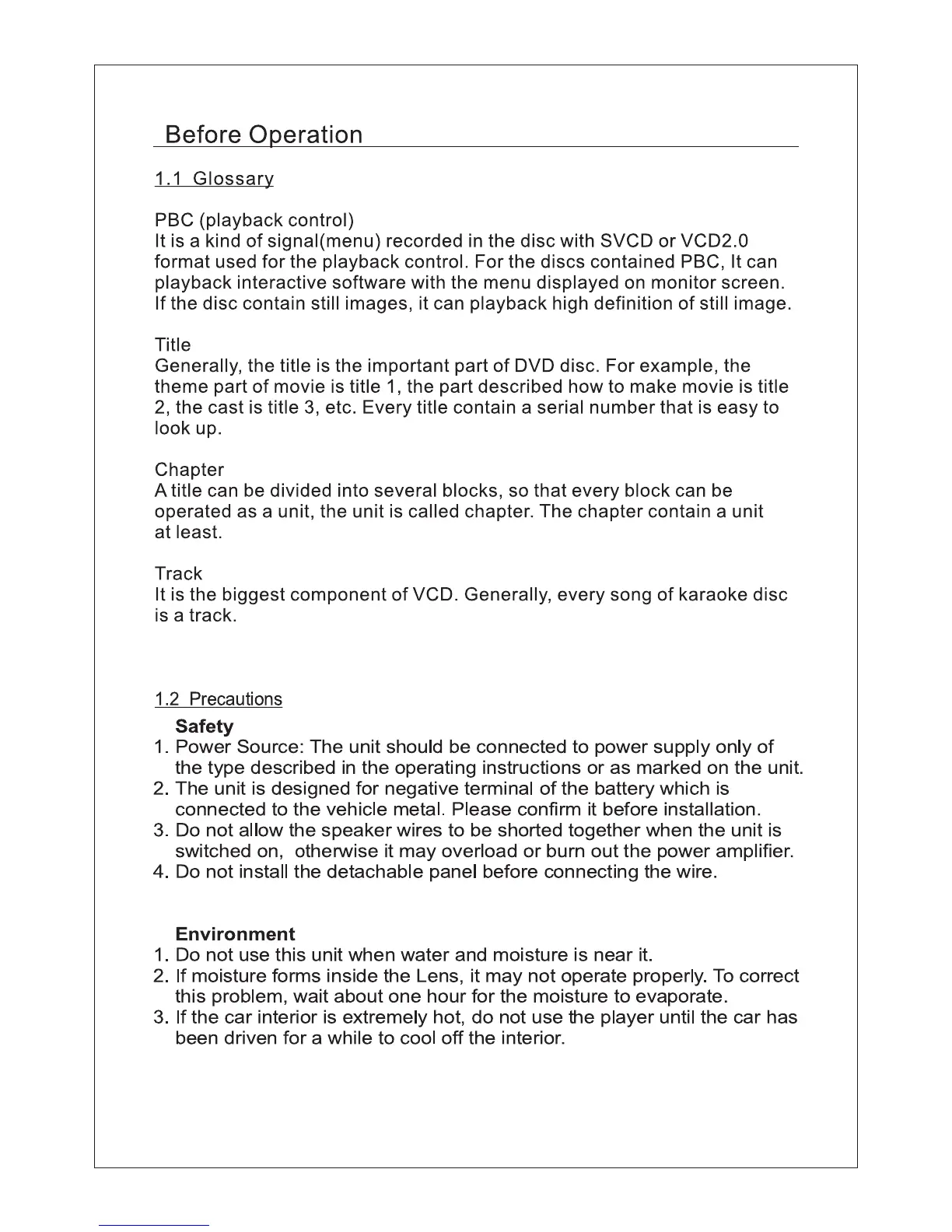 Before Operation

1.1 Glossary

PBC (playback control)
It is a kind of signal(menu) recorded in the disc with SVCD or VCD2.0 format used for the playback control. For the discs contained PBC, It can playback interactive software with the menu displayed on monitor screen. If the disc contain still images, it can playback high definition of still image.

Title
Generally, the title is the important part of DVD disc. For example, the theme part of movie is title 1, the part described how to make movie is title 2, the cast is title 3, etc. Every title contain a serial number that is easy to look up.

Chapter
A title can be divided into several blocks, so that every block can be operated as a unit, the unit is called chapter. The chapter contain a unit at least.

Track
It is the biggest component of VCD. Generally, every song of karaoke disc is a track.

1.2 Precautions

Safety
1. Power Source: The unit should be connected to power supply only of the type described in the operating instructions or as marked on the unit.
2. The unit is designed for negative terminal of the battery which is connected to the vehicle metal. Please confirm it before installation.
3. Do not allow the speaker wires to be shorted together when the unit is switched on, otherwise it may overload or burn out the power amplifier.
4. Do not install the detachable panel before connecting the wire.

Environment
1. Do not use this unit when water and moisture is near it.
2. If moisture forms inside the Lens, it may not operate properly. To correct this problem, wait about one hour for the moisture to evaporate.
3. If the car interior is extremely hot, do not use the player until the car has been driven for a while to cool off the interior.